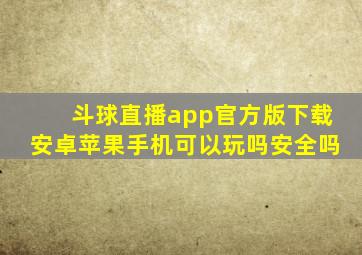 斗球直播app官方版下载
安卓苹果手机可以玩吗安全吗